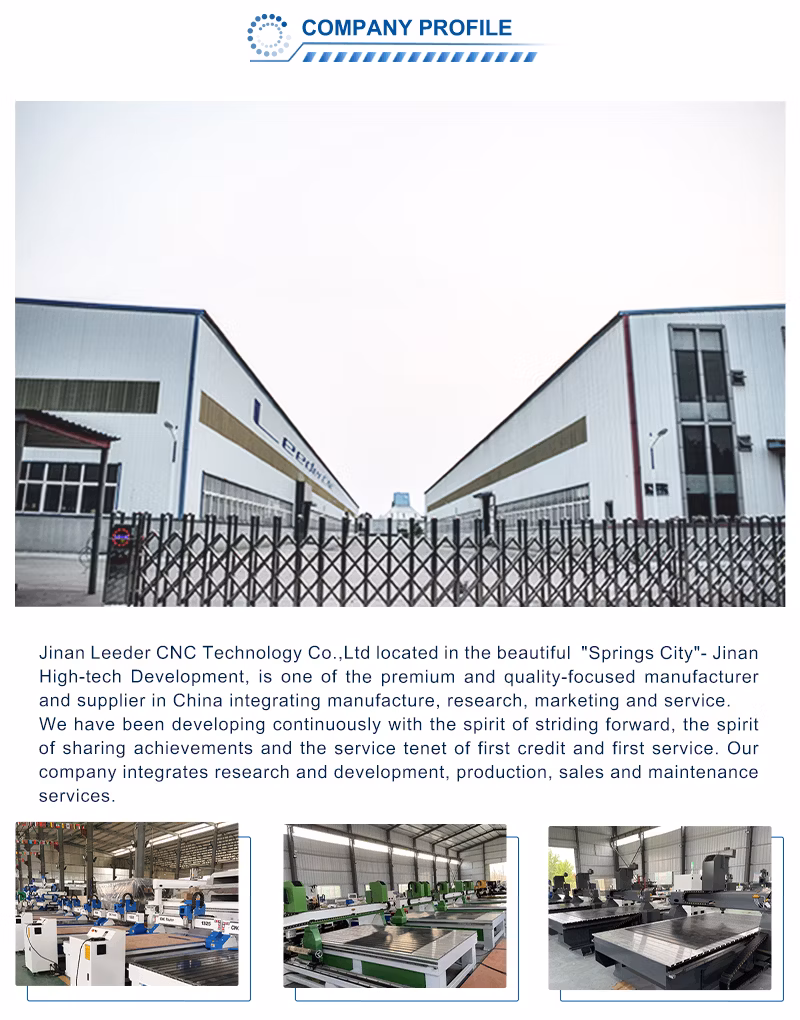 COMPANY PROFILE

Leeder

Jinan Leeder CNC Technology Co.,Ltd located in the beautiful "Springs City"- Jinan High-tech Development, is one of the premium and quality-focused manufacturer and supplier in China integrating manufacture, research, marketing and service. We have been developing continuously with the spirit of striding forward, the spirit of sharing achievements and the service tenet of first credit and first service. Our company integrates research and development, production, sales and maintenance services.